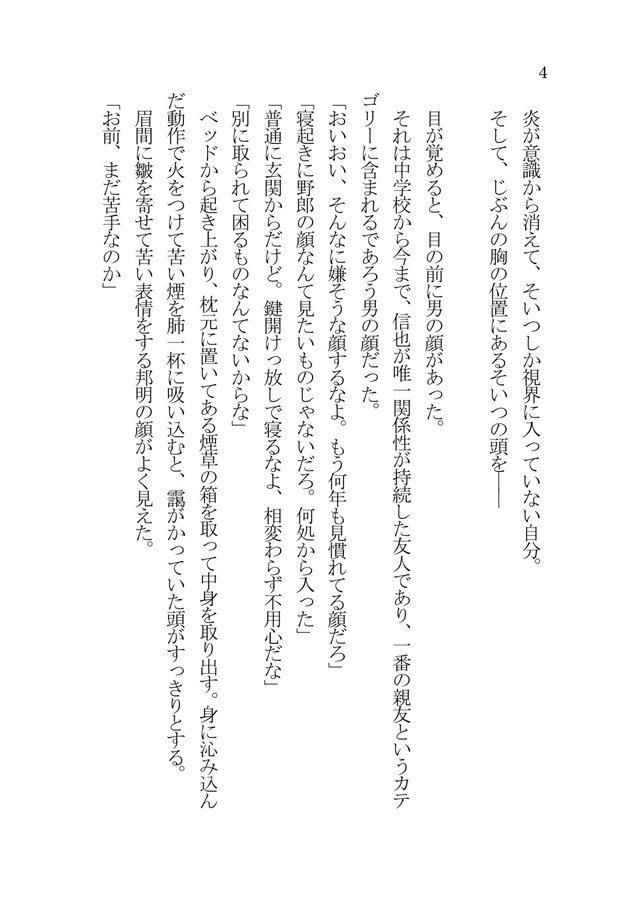 4

炎が意識から消えて、そいつしか視界に入っていない自分。

そして、じぶんの胸の位置にあるそいつの頭を――

目が覚めると、目の前に男の顔があった。

それは中学校から今まで、信也が唯一関係性が持続した友人であり、一番の親友というカテゴリーに含まれるであろう男の顔だった。

「おいおい、そんなに嫌そうな顔するなよ。もう何年も見慣れてる顔だろ」

「寝起きに野郎の顔なんて見たいものじゃないだろ。何処から入った」

「普通に玄関からだけど。鍵開けっ放しで寝るなよ、相変わらず不用心だな」

「別に取られて困るものなんてないからな」

ベッドから起き上がり、枕元に置いてある煙草の箱を取って中身を取り出す。身に沁み込んだ動作で火をつけて苦い煙を肺一杯に吸い込むと、靄がかっていた頭がすっきりとする。

眉間に皺を寄せて苦い表情をする邦明の顔がよく見えた。

「お前、まだ苦手なのか」